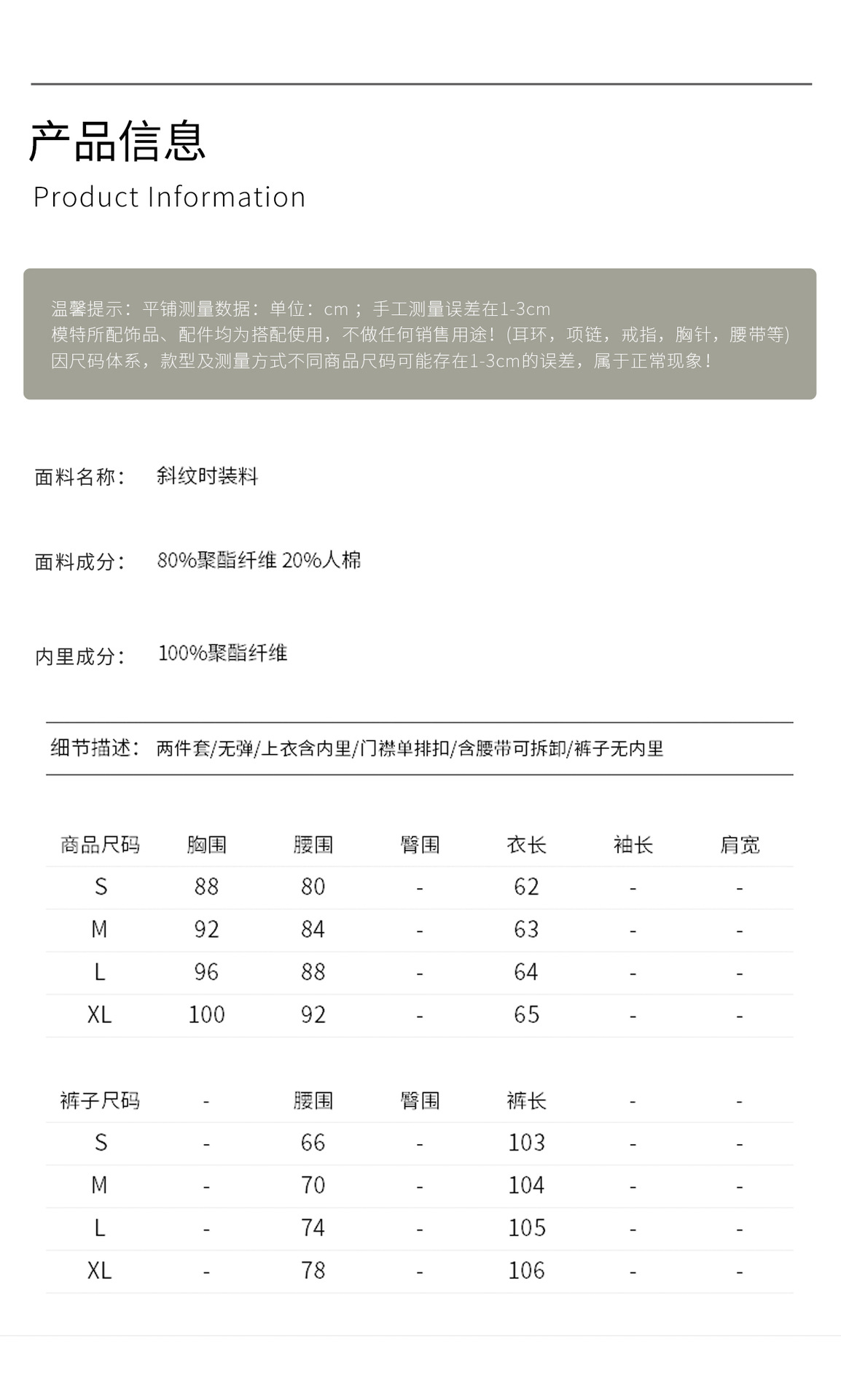 产品信息
Product Information

温馨提示：平铺测量数据：单位：cm；手工测量误差在1-3cm
模特所配饰品、配件均为搭配使用，不做任何销售用途！(耳环，项链，戒指，胸针，腰带等)
因尺码体系，款型及测量方式不同商品尺码可能存在1-3cm的误差，属于正常现象！

面料名称： 斜纹时装料

面料成分： 80%聚酯纤维 20%人棉

内里成分： 100%聚酯纤维

细节描述： 两件套/无弹/上衣含内里/门襟单排扣/含腰带可拆卸/裤子无内里

| 商品尺码 | 胸围 | 腰围 | 臀围 | 衣长 | 袖长 | 肩宽 |
|---|---|---|---|---|---|---|
| S | 88 | 80 | - | 62 | - | - |
| M | 92 | 84 | - | 63 | - | - |
| L | 96 | 88 | - | 64 | - | - |
| XL | 100 | 92 | - | 65 | - | - |

| 裤子尺码 | - | 腰围 | 臀围 | 裤长 | - | - |
|---|---|---|---|---|---|---|
| S | - | 66 | - | 103 | - | - |
| M | - | 70 | - | 104 | - | - |
| L | - | 74 | - | 105 | - | - |
| XL | - | 78 | - | 106 | - | - |